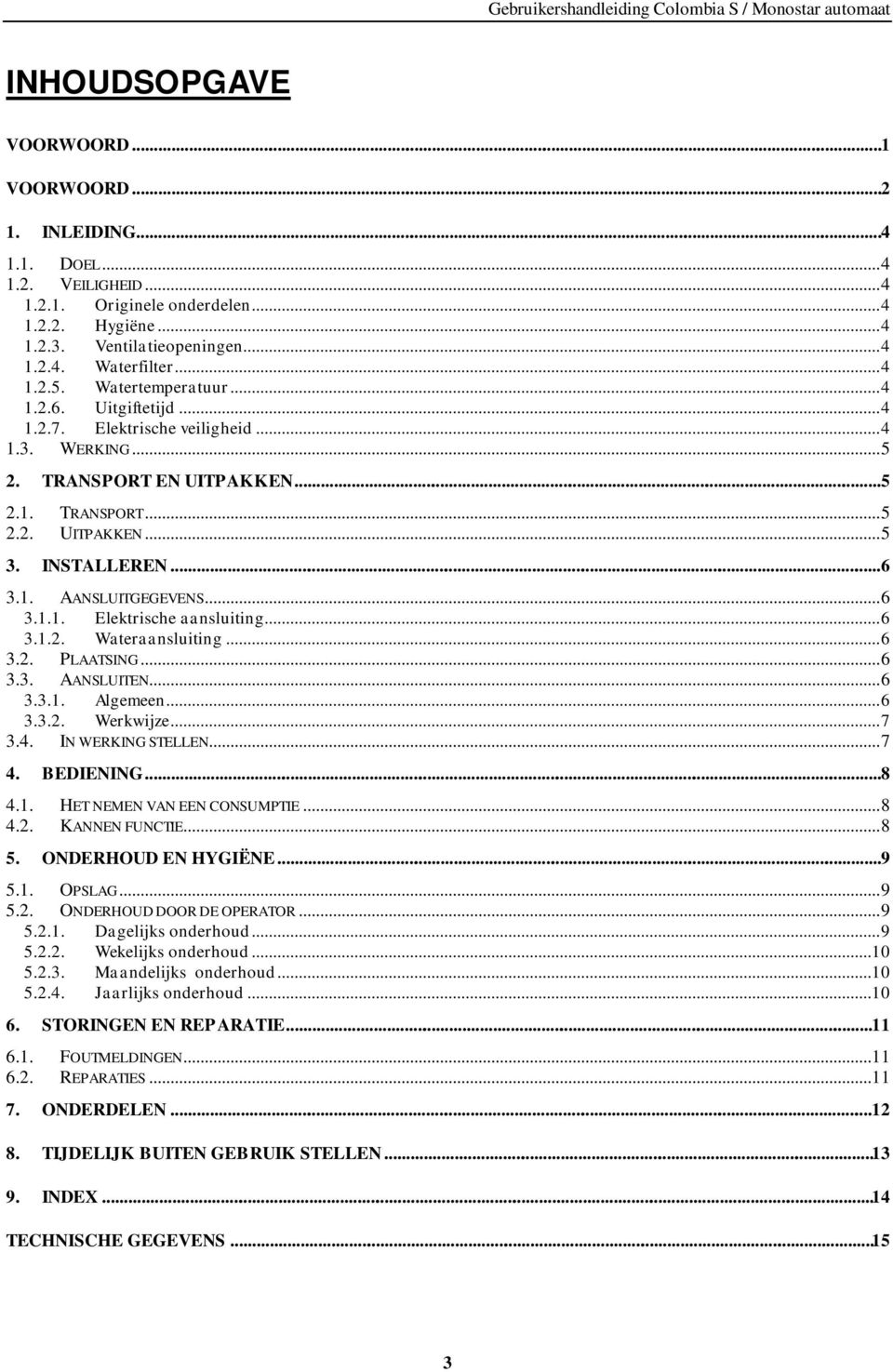 Gebruikershandleiding Colombia S / Monostar automaat

INHOUDSOPGAVE

VOORWOORD...1

VOORWOORD...2

1. INLEIDING...4

1.1. DOEL...4
1.2. VEILIGHEID...4
1.2.1. Originele onderdelen...4
1.2.2. Hygiëne...4
1.2.3. Ventilatieopeningen...4
1.2.4. Waterfilter...4
1.2.5. Watertemperatuur...4
1.2.6. Uitgiftetijd...4
1.2.7. Elektrische veiligheid...4
1.3. WERKING...5

2. TRANSPORT EN UITPAKKEN...5

2.1. TRANSPORT...5
2.2. UITPAKKEN...5

3. INSTALLEREN...6

3.1. AANSLUITGEGEVENS...6
3.1.1. Elektrische aansluiting...6
3.1.2. Wateraansluiting...6
3.2. PLAATSING...6
3.3. AANSLUITEN...6
3.3.1. Algemeen...6
3.3.2. Werkwijze...7
3.4. IN WERKING STELLEN...7

4. BEDIENING...8

4.1. HET NEMEN VAN EEN CONSUMPTIE...8
4.2. KANNEN FUNCTIE...8

5. ONDERHOUD EN HYGIËNE...9

5.1. OPSLAG...9
5.2. ONDERHOUD DOOR DE OPERATOR...9
5.2.1. Dagelijks onderhoud...9
5.2.2. Wekelijks onderhoud...10
5.2.3. Maandelijks onderhoud...10
5.2.4. Jaarlijks onderhoud...10

6. STORINGEN EN REPARATIE...11

6.1. FOUTMELDINGEN...11
6.2. REPARATIES...11

7. ONDERDELEN...12

8. TIJDELIJK BUITEN GEBRUIK STELLEN...13

9. INDEX...14

TECHNISCHE GEGEVENS...15

3